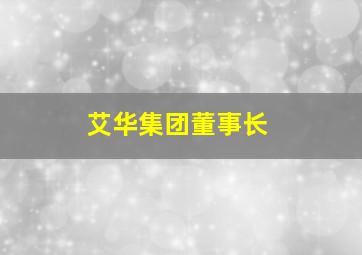 艾华集团董事长